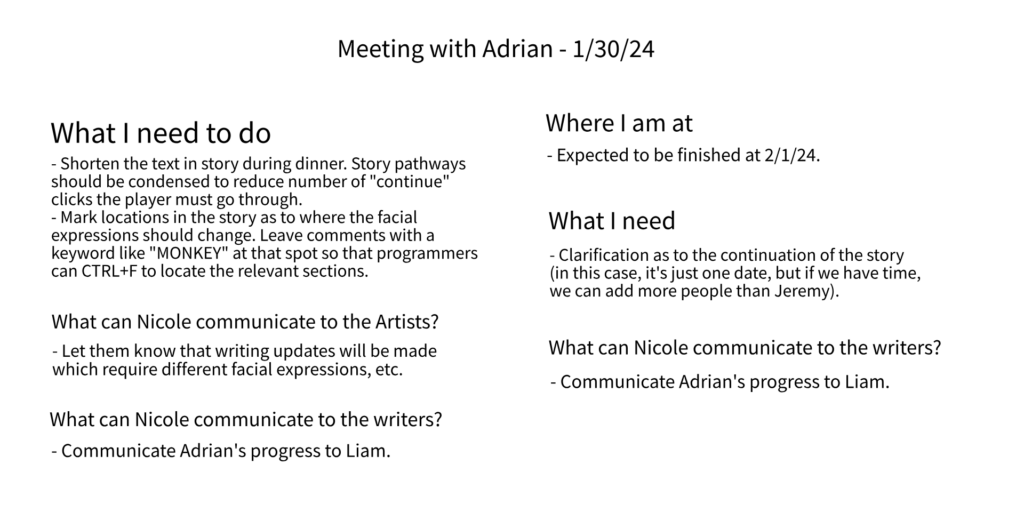 Meeting with Adrian - 1/30/24

What I need to do

- Shorten the text in story during dinner. Story pathways should be condensed to reduce number of "continue" clicks the player must go through.
- Mark locations in the story as to where the facial expressions should change. Leave comments with a keyword like "MONKEY" at that spot so that programmers can CTRL+F to locate the relevant sections.

What can Nicole communicate to the Artists?

- Let them know that writing updates will be made which require different facial expressions, etc.

What can Nicole communicate to the writers?

- Communicate Adrian's progress to Liam.

Where I am at

- Expected to be finished at 2/1/24.

What I need

- Clarification as to the continuation of the story (in this case, it's just one date, but if we have time, we can add more people than Jeremy).

What can Nicole communicate to the writers?

- Communicate Adrian's progress to Liam.